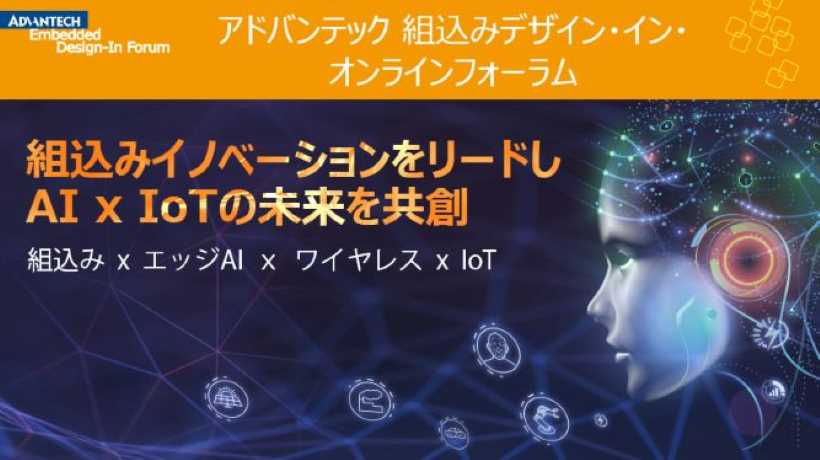 ADVANTECH
Embedded
Design-In Forum

アドバンテック 組込みデザイン・イン・オンラインフォーラム

組込みイノベーションをリードし
AI x IoTの未来を共創

組込み x エッジAI x ワイヤレス x IoT